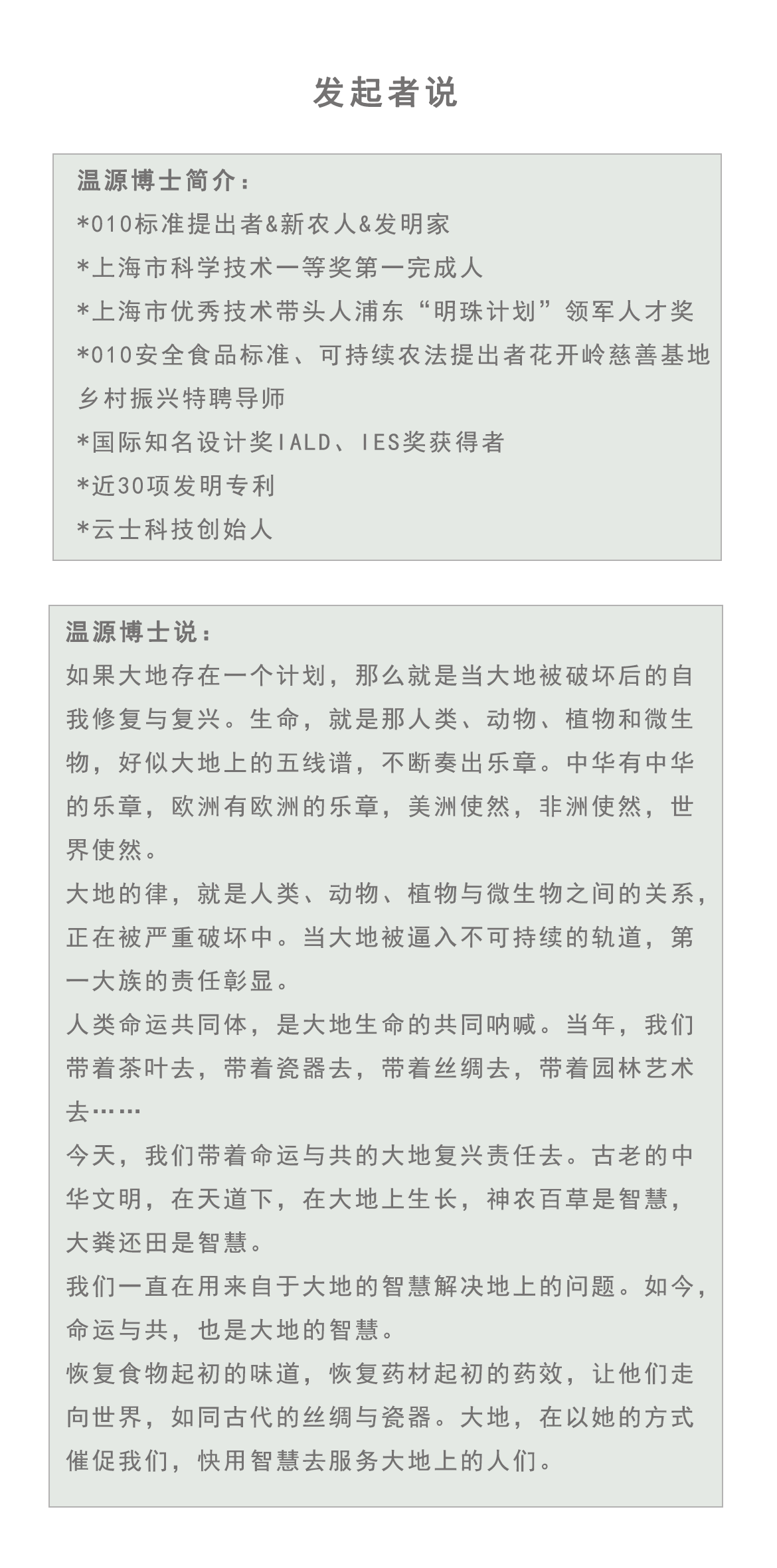 发起者说

温源博士简介：
*010标准提出者&新农人&发明家
*上海市科学技术一等奖第一完成人
*上海市优秀技术带头人浦东“明珠计划”领军人才奖
*010安全食品标准、可持续农法提出者花开岭慈善基地乡村振兴特聘导师
*国际知名设计奖IALD、IES奖获得者
*近30项发明专利
*云士科技创始人

温源博士说：
如果大地存在一个计划，那么就是当大地被破坏后的自我修复与复兴。生命，就是那人类、动物、植物和微生物，好似大地上的五线谱，不断奏出乐章。中华有中华的乐章，欧洲有欧洲的乐章，美洲使然，非洲使然，世界使然。
大地的律，就是人类、动物、植物与微生物之间的关系，正在被严重破坏中。当大地被逼入不可持续的轨道，第一大族的责任彰显。
人类命运共同体，是大地生命的共同呐喊。当年，我们带着茶叶去，带着瓷器去，带着丝绸去，带着园林艺术去……
今天，我们带着命运与共的大地复兴责任去。古老的中华文明，在天道下，在大地上生长，神农百草是智慧，大粪还田是智慧。
我们一直在用来自于大地的智慧解决地上的问题。如今，命运与共，也是大地的智慧。
恢复食物起初的味道，恢复药材起初的药效，让他们走向世界，如同古代的丝绸与瓷器。大地，在以她的方式催促我们，快用智慧去服务大地上的人们。